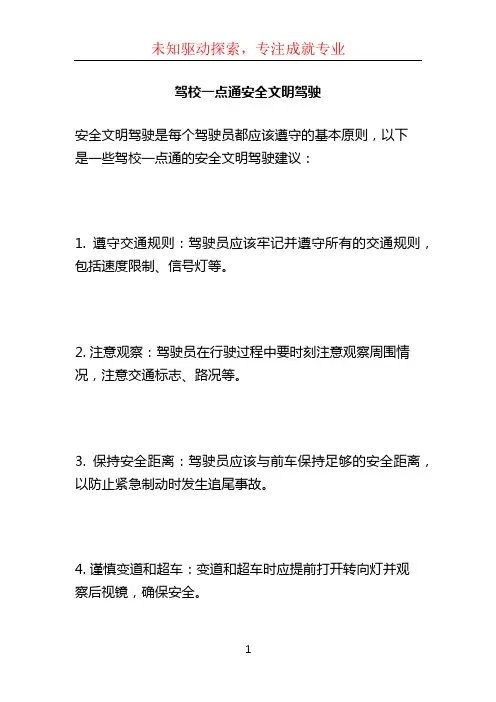 未知驱动探索，专注成就专业

驾校一点通安全文明驾驶

安全文明驾驶是每个驾驶员都应该遵守的基本原则，以下是一些驾校一点通的安全文明驾驶建议：

1. 遵守交通规则：驾驶员应该牢记并遵守所有的交通规则，包括速度限制、信号灯等。

2. 注意观察：驾驶员在行驶过程中要时刻注意观察周围情况，注意交通标志、路况等。

3. 保持安全距离：驾驶员应该与前车保持足够的安全距离，以防止紧急制动时发生追尾事故。

4. 谨慎变道和超车：变道和超车时应提前打开转向灯并观察后视镜，确保安全。

1